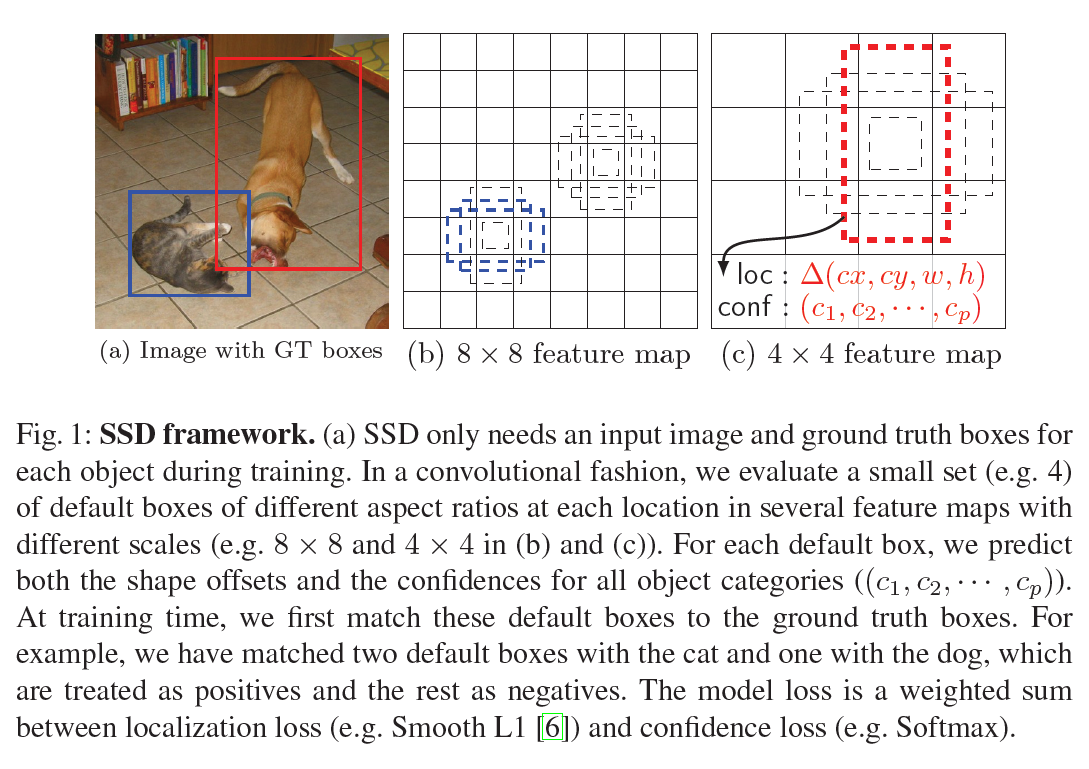 loc : $\Delta(cx, cy, w, h)$
conf : $(c_1, c_2, \cdots, c_p)$

(a) Image with GT boxes (b) $8 \times 8$ feature map (c) $4 \times 4$ feature map

Fig. 1: **SSD framework.** (a) SSD only needs an input image and ground truth boxes for each object during training. In a convolutional fashion, we evaluate a small set (e.g. 4) of default boxes of different aspect ratios at each location in several feature maps with different scales (e.g. $8 \times 8$ and $4 \times 4$ in (b) and (c)). For each default box, we predict both the shape offsets and the confidences for all object categories ($(c_1, c_2, \cdots, c_p)$). At training time, we first match these default boxes to the ground truth boxes. For example, we have matched two default boxes with the cat and one with the dog, which are treated as positives and the rest as negatives. The model loss is a weighted sum between localization loss (e.g. Smooth L1 [6]) and confidence loss (e.g. Softmax).